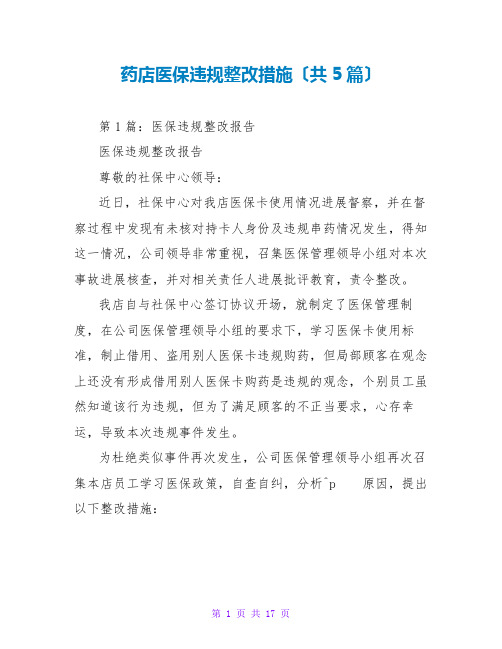 药店医保违规整改措施〔共 5 篇〕

第 1 篇：医保违规整改报告

医保违规整改报告

尊敬的社保中心领导：

近日，社保中心对我店医保卡使用情况进展督察，并在督察过程中发现有未核对持卡人身份及违规串药情况发生，得知这一情况，公司领导非常重视，召集医保管理领导小组对本次事故进展核查，并对相关责任人进展批评教育，责令整改。

我店自与社保中心签订协议开场，就制定了医保管理制度，在公司医保管理领导小组的要求下，学习医保卡使用标准，制止借用、盗用别人医保卡违规购药，但局部顾客在观念上还没有形成借用别人医保卡购药是违规的观念，个别员工虽然知道该行为违规，但为了满足顾客的不正当要求，心存幸运，导致本次违规事件发生。

为杜绝类似事件再次发生，公司医保管理领导小组再次召集本店员工学习医保政策，自查自纠，分析^p 原因，提出以下整改措施：

第 1 页 共 17 页